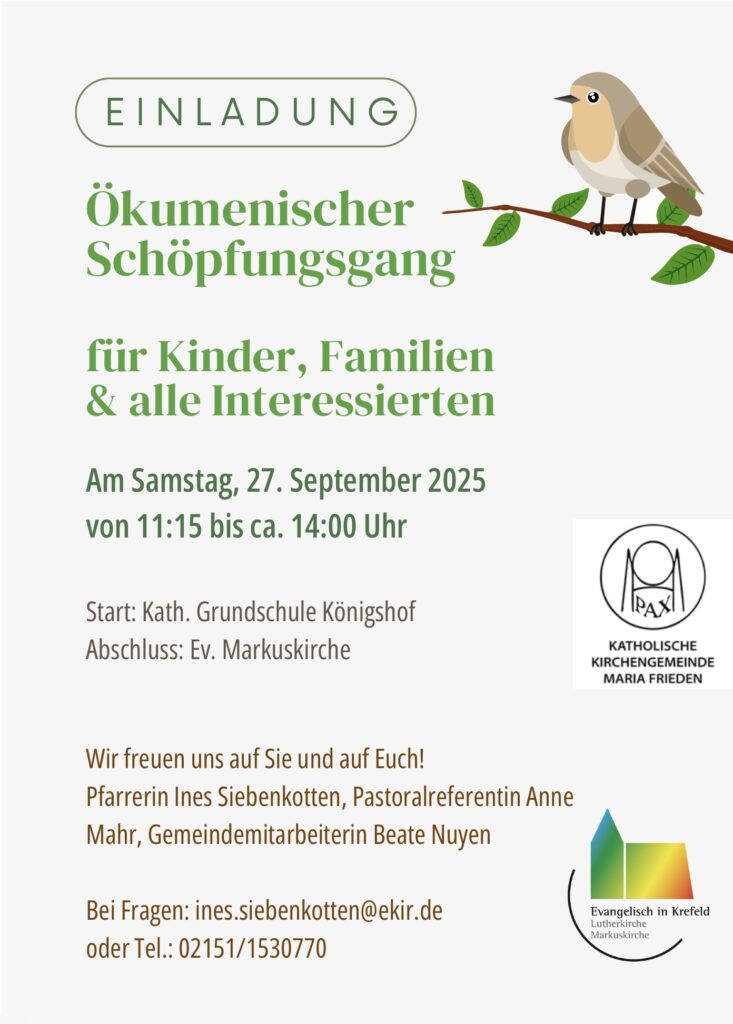 EINLADUNG

Ökumenischer Schöpfungsgang

für Kinder, Familien & alle Interessierten

Am Samstag, 27. September 2025
von 11:15 bis ca. 14:00 Uhr

Start: Kath. Grundschule Königshof
Abschluss: Ev. Markuskirche

PAX

KATHOLISCHE KIRCHENGEMEINDE MARIA FRIEDEN

Wir freuen uns auf Sie und auf Euch!
Pfarrerin Ines Siebenkotten, Pastoralreferentin Anne Mahr, Gemeindemitarbeiterin Beate Nuyen

Bei Fragen: ines.siebenkotten@ekir.de
oder Tel.: 02151/1530770

Evangelisch in Krefeld
Lutherkirche
Markuskirche